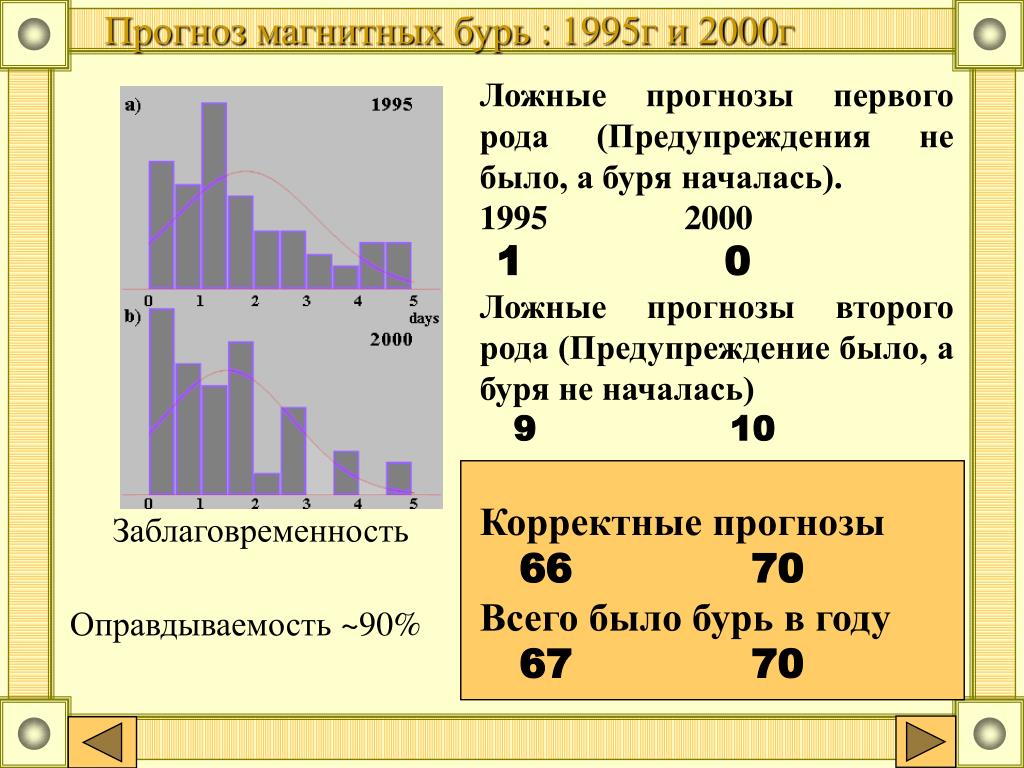 Прогноз магнитных бурь : 1995г и 2000г

a) 1995

0 1 2 3 4 5 days

b) 2000

0 1 2 3 4 5

Заблаговременность

Оправдываемость ~90%

Ложные прогнозы первого рода (Предупреждения не было, а буря началась).

1995 2000

1 0

Ложные прогнозы второго рода (Предупреждение было, а буря не началась)

9 10

Корректные прогнозы

66 70

Всего было бурь в году

67 70